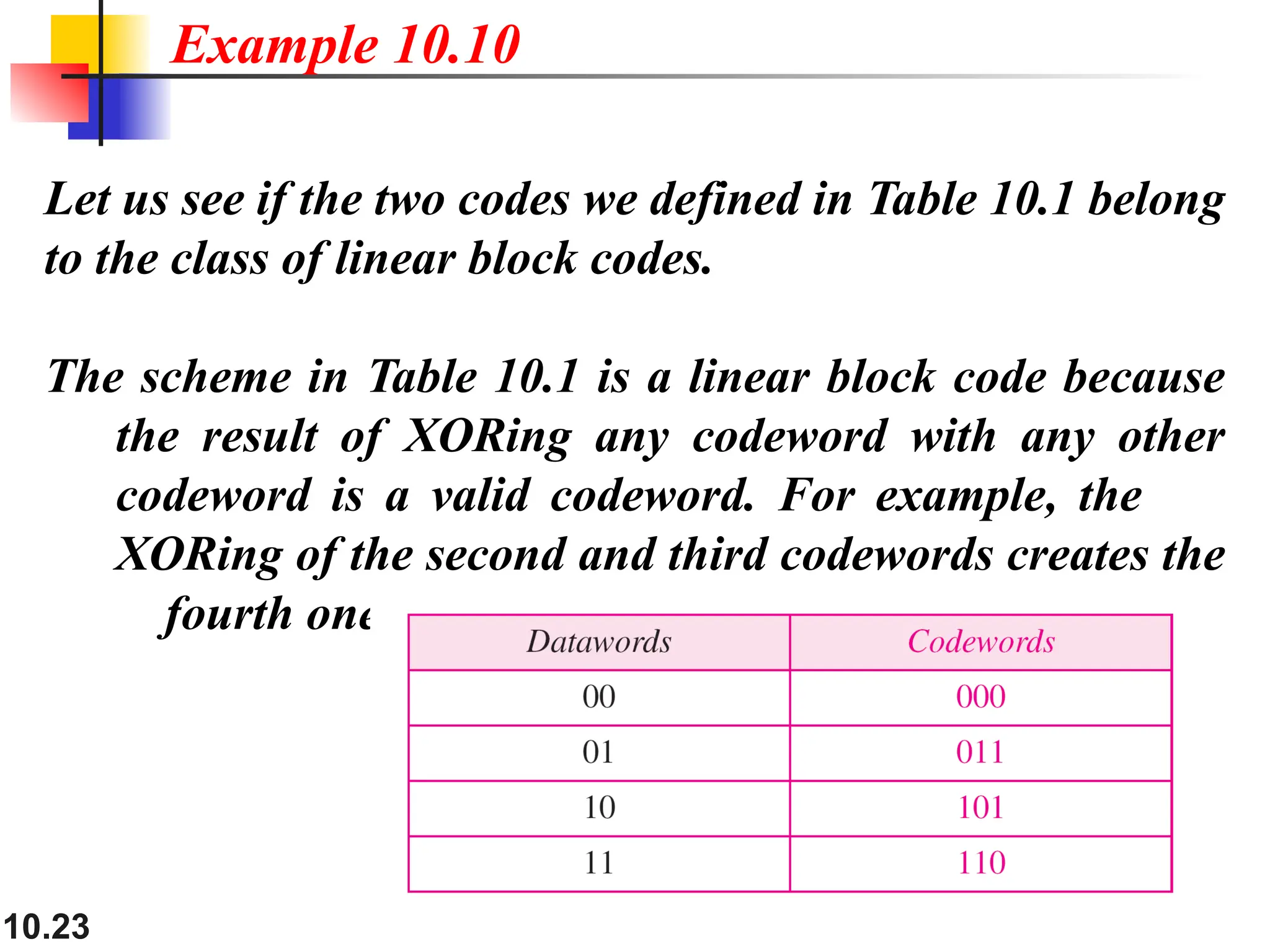 Example 10.10

Let us see if the two codes we defined in Table 10.1 belong to the class of linear block codes.

The scheme in Table 10.1 is a linear block code because the result of XORing any codeword with any other codeword is a valid codeword. For example, the XORing of the second and third codewords creates the fourth one

| Datawords | Codewords |
|---|---|
| 00 | 000 |
| 01 | 011 |
| 10 | 101 |
| 11 | 110 |

10.23